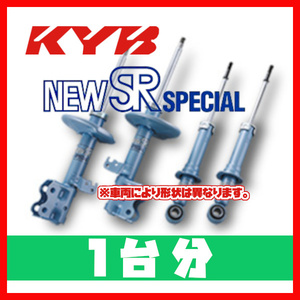 KYB

NEW SR SPECIAL

※車両により形状は異なります。

1台分